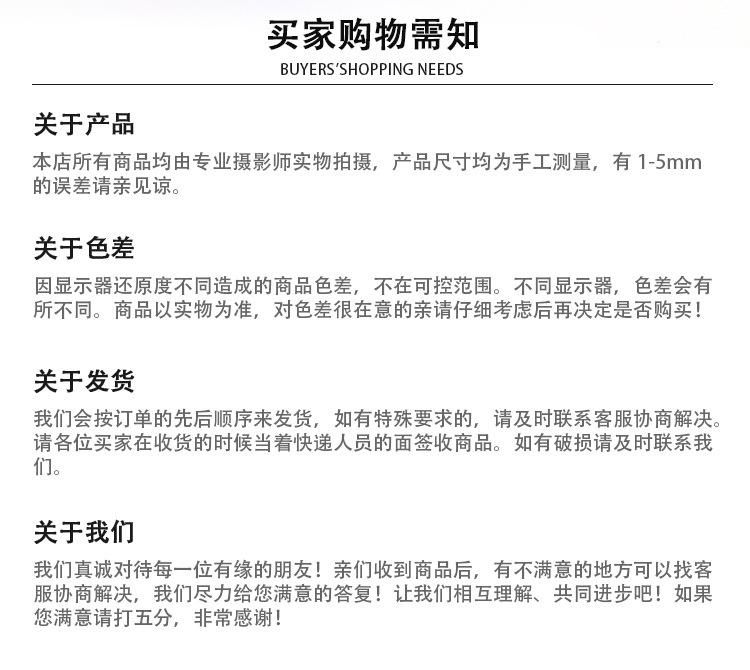 买家购物需知
BUYERS'SHOPPING NEEDS

关于产品

本店所有商品均由专业摄影师实物拍摄，产品尺寸均为手工测量，有1-5mm的误差请亲见谅。

关于色差

因显示器还原度不同造成的商品色差，不在可控范围。不同显示器，色差会有所不同。商品以实物为准，对色差很在意的亲请仔细考虑后再决定是否购买！

关于发货

我们会按订单的先后顺序来发货，如有特殊要求的，请及时联系客服协商解决。请各位买家在收货的时候当着快递人员的面签收商品。如有破损请及时联系我们。

关于我们

我们真诚对待每一位有缘的朋友！亲们收到商品后，有不满意的地方可以找客服协商解决，我们尽力给您满意的答复！让我们相互理解、共同进步吧！如果您满意请打五分，非常感谢！